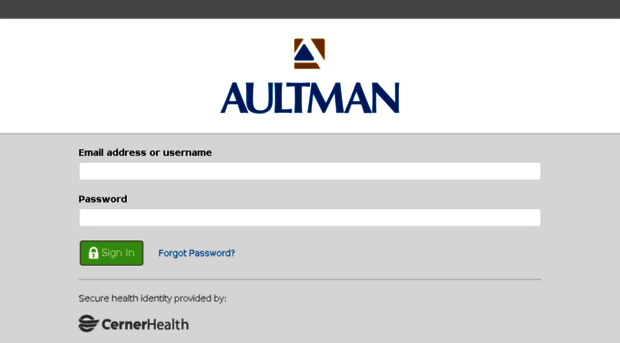 AULTMAN

Email address or username

Password

Sign In

Forgot Password?

Secure health identity provided by:

CernerHealth